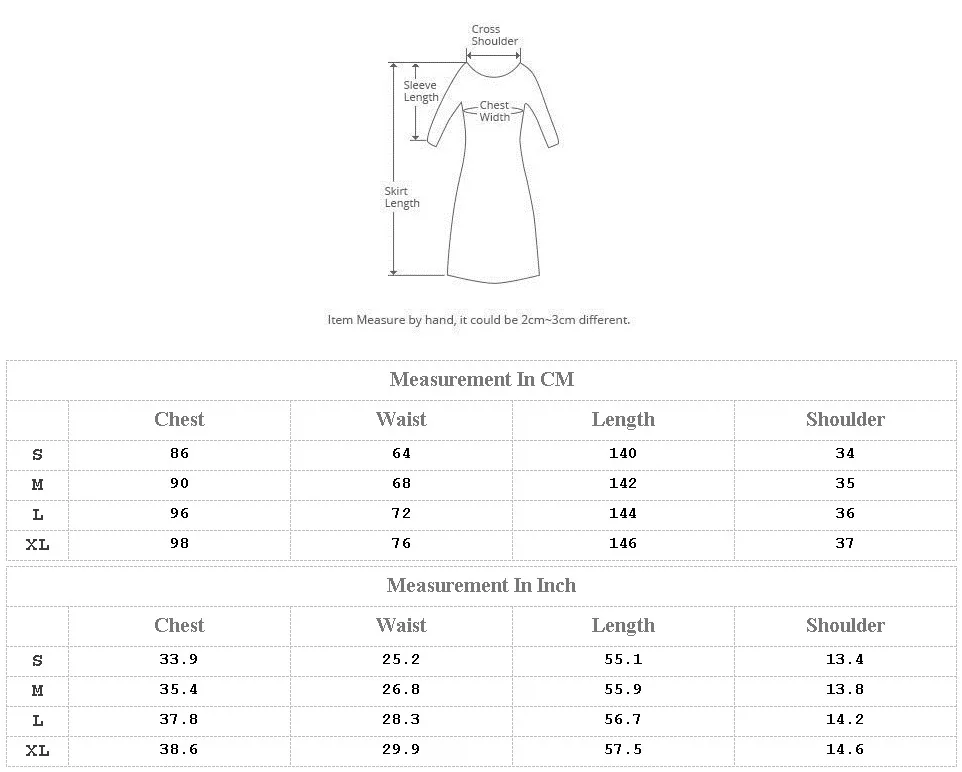 Cross Shoulder

Sleeve Length

Chest Width

Skirt Length

Item Measure by hand, it could be 2cm~3cm different.

Measurement In CM

| | Chest | Waist | Length | Shoulder |
|---|---|---|---|---|
| S | 86 | 64 | 140 | 34 |
| M | 90 | 68 | 142 | 35 |
| L | 96 | 72 | 144 | 36 |
| XL | 98 | 76 | 146 | 37 |

Measurement In Inch

| | Chest | Waist | Length | Shoulder |
|---|---|---|---|---|
| S | 33.9 | 25.2 | 55.1 | 13.4 |
| M | 35.4 | 26.8 | 55.9 | 13.8 |
| L | 37.8 | 28.3 | 56.7 | 14.2 |
| XL | 38.6 | 29.9 | 57.5 | 14.6 |